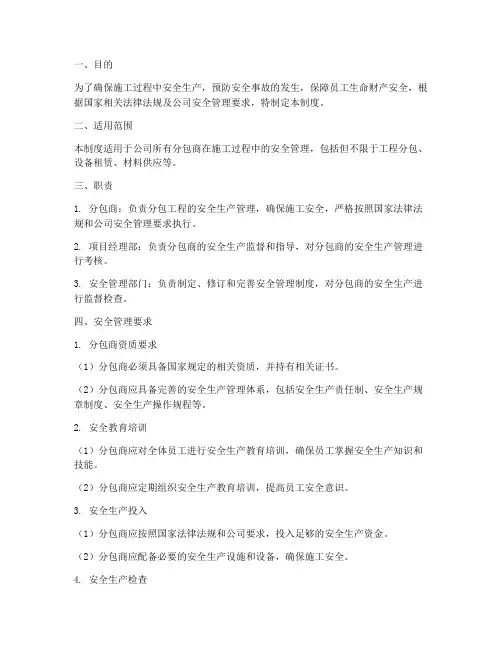 一、目的

为了确保施工过程中安全生产，预防安全事故的发生，保障员工生命财产安全，根据国家相关法律法规及公司安全管理要求，特制定本制度。

二、适用范围

本制度适用于公司所有分包商在施工过程中的安全管理，包括但不限于工程分包、设备租赁、材料供应等。

三、职责

1. 分包商：负责分包工程的安全生产管理，确保施工安全，严格按照国家法律法规和公司安全管理要求执行。

2. 项目经理部：负责分包商的安全生产监督和指导，对分包商的安全生产管理进行考核。

3. 安全管理部门：负责制定、修订和完善安全管理制度，对分包商的安全生产进行监督检查。

四、安全管理要求

1. 分包商资质要求

（1）分包商必须具备国家规定的相关资质，并持有相关证书。

（2）分包商应具备完善的安全生产管理体系，包括安全生产责任制、安全生产规章制度、安全生产操作规程等。

2. 安全教育培训

（1）分包商应对全体员工进行安全生产教育培训，确保员工掌握安全生产知识和技能。

（2）分包商应定期组织安全生产教育培训，提高员工安全意识。

3. 安全生产投入

（1）分包商应按照国家法律法规和公司要求，投入足够的安全生产资金。

（2）分包商应配备必要的安全生产设施和设备，确保施工安全。

4. 安全生产检查